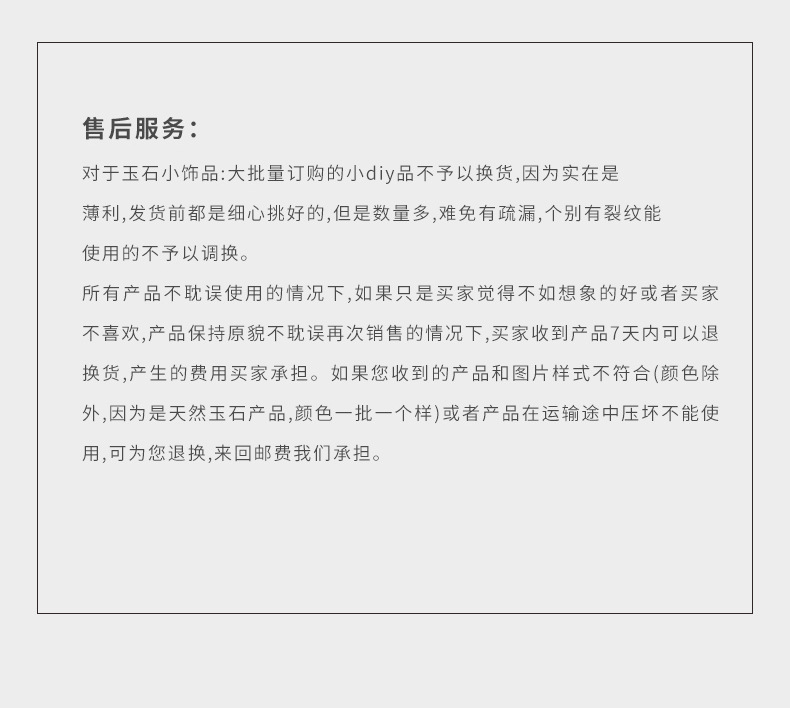 售后服务：

对于玉石小饰品:大批量订购的小diy品不予以换货,因为实在是薄利,发货前都是细心挑好的,但是数量多,难免有疏漏,个别有裂纹能使用的不予以调换。

所有产品不耽误使用的情况下,如果只是买家觉得不如想象的好或者买家不喜欢,产品保持原貌不耽误再次销售的情况下,买家收到产品7天内可以退换货,产生的费用买家承担。如果您收到的产品和图片样式不符合(颜色除外,因为是天然玉石产品,颜色一批一个样)或者产品在运输途中压坏不能使用,可为您退换,来回邮费我们承担。